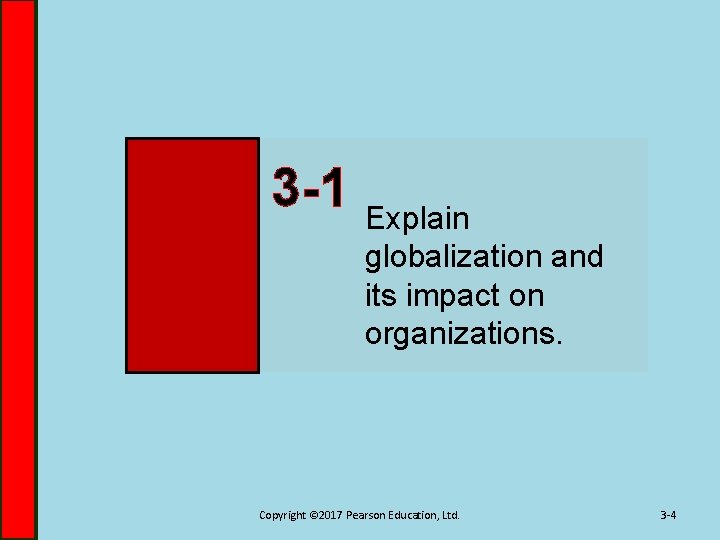 3-1

Explain globalization and its impact on organizations.

Copyright ©2017 Pearson Education, Ltd.

3-4